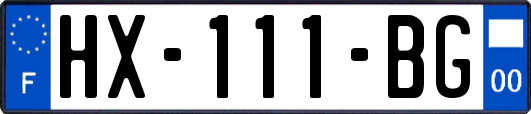 F
HX-111-BG
00